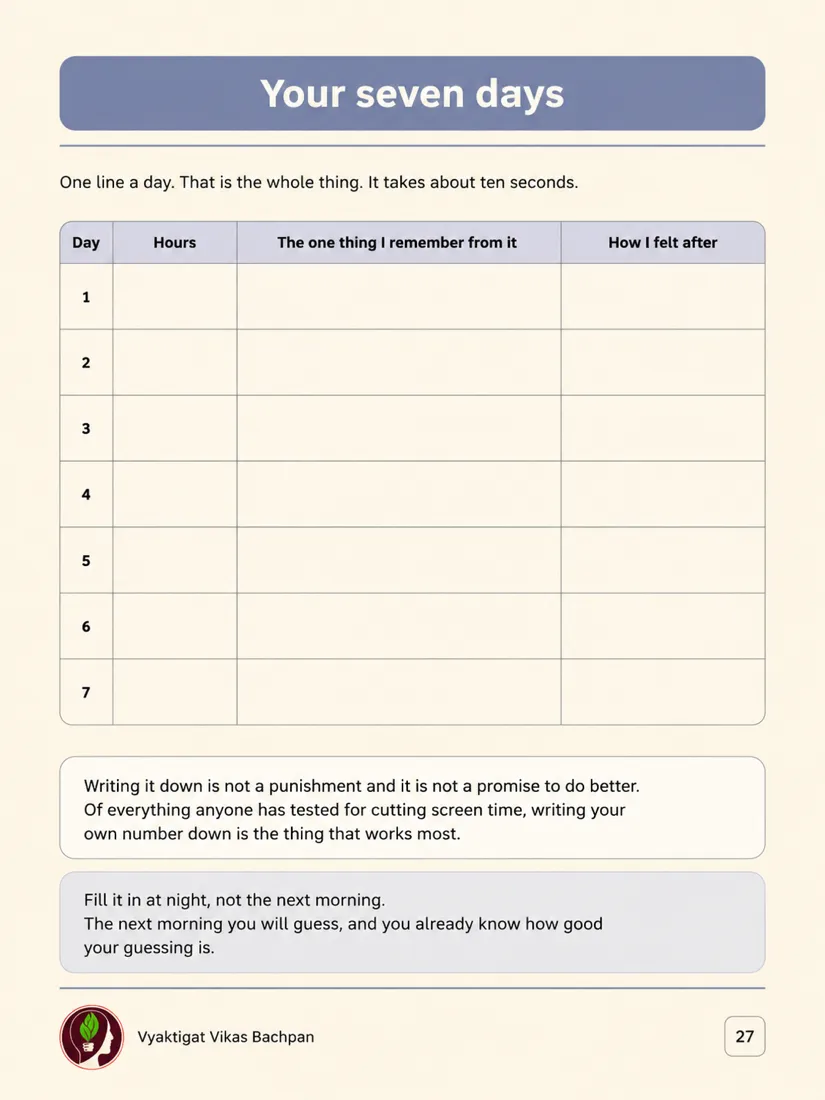 Your seven days

One line a day. That is the whole thing. It takes about ten seconds.

| Day | Hours | The one thing I remember from it | How I felt after |
|---|---|---|---|
| 1 | | | |
| 2 | | | |
| 3 | | | |
| 4 | | | |
| 5 | | | |
| 6 | | | |
| 7 | | | |

Writing it down is not a punishment and it is not a promise to do better. Of everything anyone has tested for cutting screen time, writing your own number down is the thing that works most.

Fill it in at night, not the next morning.
The next morning you will guess, and you already know how good your guessing is.

Vyaktigat Vikas Bachpan

27